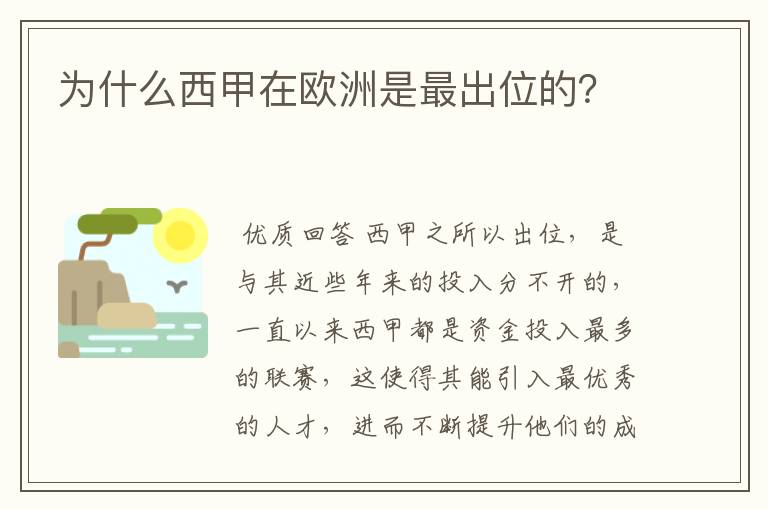 为什么西甲在欧洲是最出位的?

优质回答 西甲之所以出位，是与其近些年来的投入分不开的，一直以来西甲都是资金投入最多的联赛，这使得其能引入最优秀的人才，进而不断提升他们的成